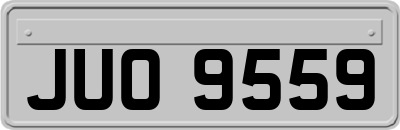 JUO 9559